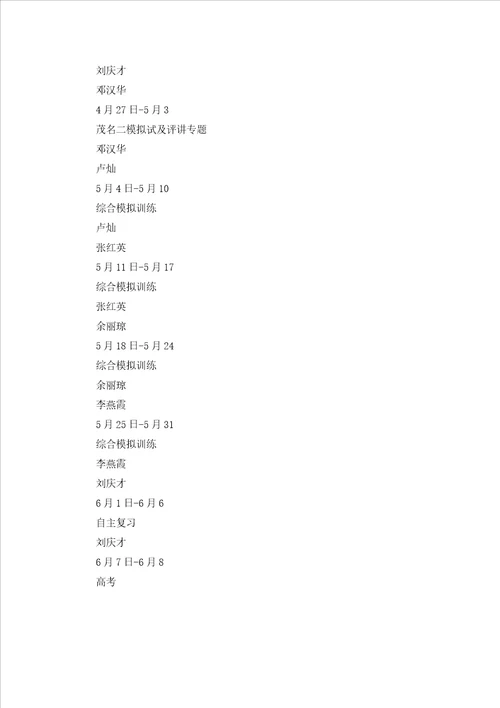 刘庆才
邓汉华
4月27日-5月3
茂名二模拟试及评讲专题
邓汉华
卢灿
5月4日-5月10
综合模拟训练
卢灿
张红英
5月11日-5月17
综合模拟训练
张红英
余丽琼
5月18日-5月24
综合模拟训练
余丽琼
李燕霞
5月25日-5月31
综合模拟训练
李燕霞
刘庆才
6月1日-6月6
自主复习
刘庆才
6月7日-6月8
高考